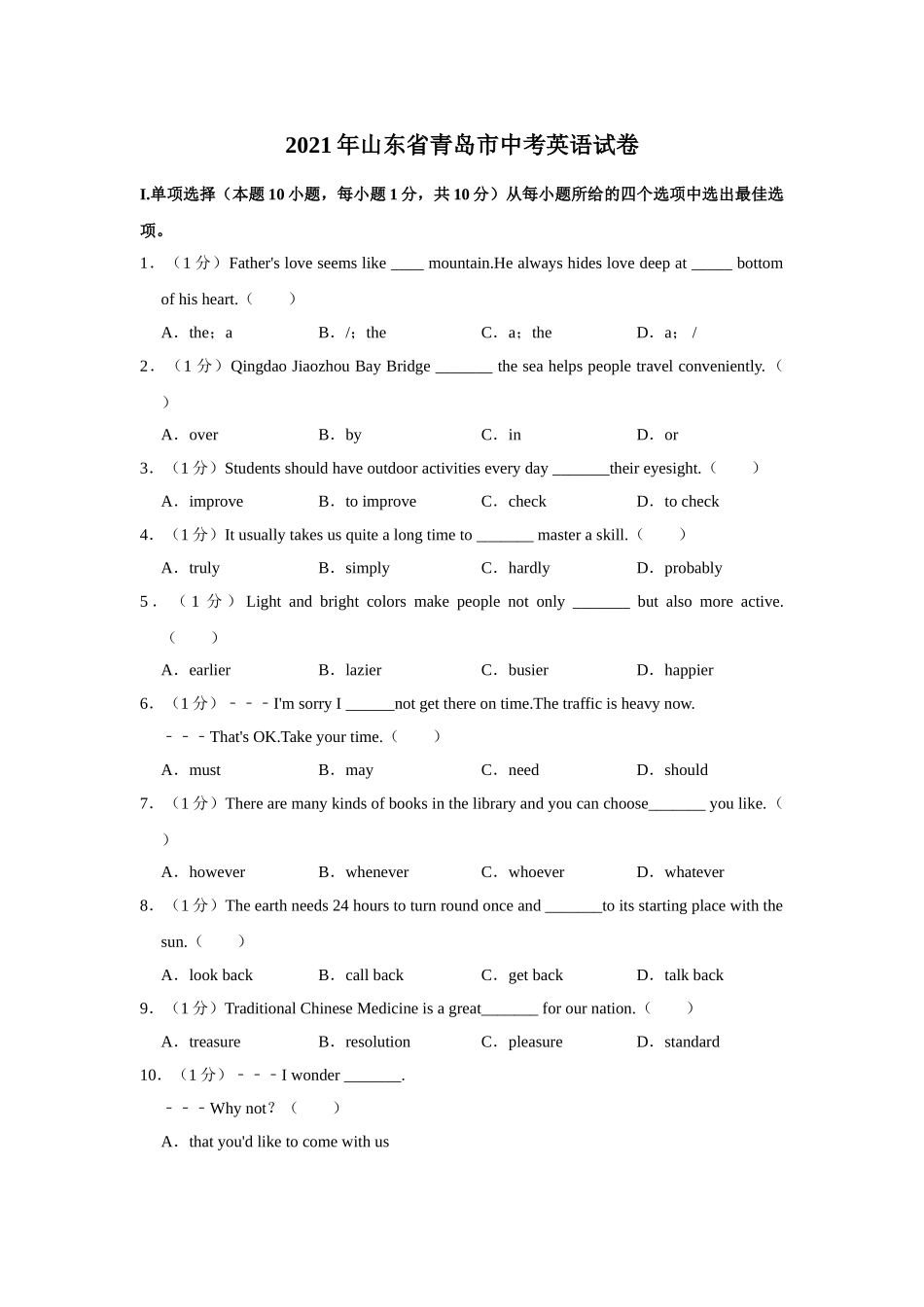 2021年山东省青岛市中考英语试卷

I.单项选择（本题10小题，每小题1分，共10分）从每小题所给的四个选项中选出最佳选项。

1．（1分）Father's love seems like ____ mountain.He always hides love deep at _____ bottom of his heart.（　　）

A．the；a　　B．/；the　　C．a；the　　D．a；/

2．（1分）Qingdao Jiaozhou Bay Bridge _______ the sea helps people travel conveniently.（　　）

A．over　　B．by　　C．in　　D．or

3．（1分）Students should have outdoor activities every day _______their eyesight.（　　）

A．improve　　B．to improve　　C．check　　D．to check

4．（1分）It usually takes us quite a long time to _______ master a skill.（　　）

A．truly　　B．simply　　C．hardly　　D．probably

5．（1分）Light and bright colors make people not only _______ but also more active.（　　）

A．earlier　　B．lazier　　C．busier　　D．happier

6．（1分）﹣﹣﹣I'm sorry I ______not get there on time.The traffic is heavy now.

﹣﹣﹣That's OK.Take your time.（　　）

A．must　　B．may　　C．need　　D．should

7．（1分）There are many kinds of books in the library and you can choose_______ you like.（　　）

A．however　　B．whenever　　C．whoever　　D．whatever

8．（1分）The earth needs 24 hours to turn round once and _______to its starting place with the sun.（　　）

A．look back　　B．call back　　C．get back　　D．talk back

9．（1分）Traditional Chinese Medicine is a great_______ for our nation.（　　）

A．treasure　　B．resolution　　C．pleasure　　D．standard

10．（1分）﹣﹣﹣I wonder _______.

﹣﹣﹣Why not？（　　）

A．that you'd like to come with us